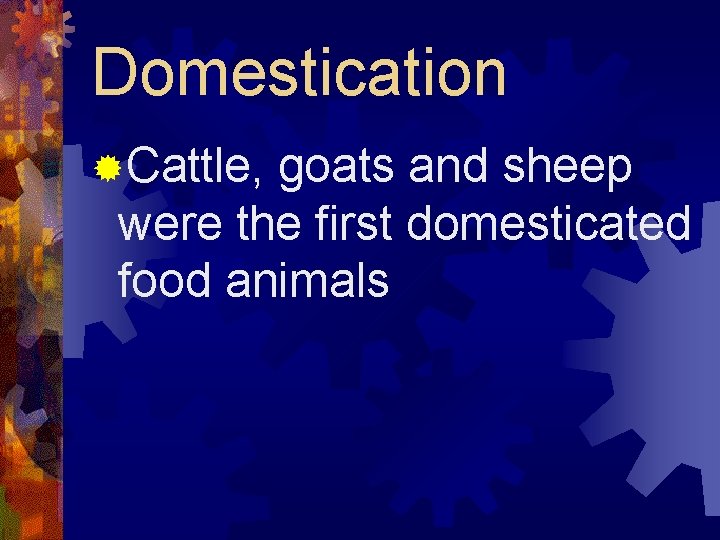 Domestication

Cattle, goats and sheep were the first domesticated food animals